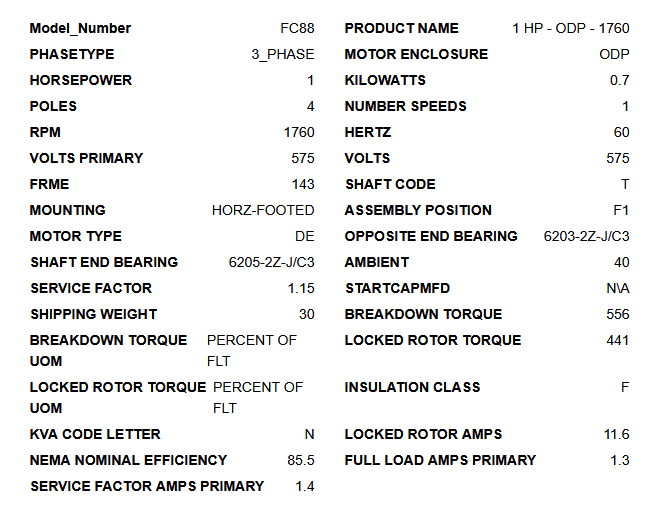 | | | | |
|---|---|---|---|
| Model_Number | FC88 | PRODUCT NAME | 1 HP - ODP - 1760 |
| PHASETYPE | 3_PHASE | MOTOR ENCLOSURE | ODP |
| HORSEPOWER | 1 | KILOWATTS | 0.7 |
| POLES | 4 | NUMBER SPEEDS | 1 |
| RPM | 1760 | HERTZ | 60 |
| VOLTS PRIMARY | 575 | VOLTS | 575 |
| FRME | 143 | SHAFT CODE | T |
| MOUNTING | HORZ-FOOTED | ASSEMBLY POSITION | F1 |
| MOTOR TYPE | DE | OPPOSITE END BEARING | 6203-2Z-J/C3 |
| SHAFT END BEARING | 6205-2Z-J/C3 | AMBIENT | 40 |
| SERVICE FACTOR | 1.15 | STARTCAPMFD | N\A |
| SHIPPING WEIGHT | 30 | BREAKDOWN TORQUE | 556 |
| BREAKDOWN TORQUE UOM | PERCENT OF FLT | LOCKED ROTOR TORQUE | 441 |
| LOCKED ROTOR TORQUE UOM | PERCENT OF FLT | INSULATION CLASS | F |
| KVA CODE LETTER | N | LOCKED ROTOR AMPS | 11.6 |
| NEMA NOMINAL EFFICIENCY | 85.5 | FULL LOAD AMPS PRIMARY | 1.3 |
| SERVICE FACTOR AMPS PRIMARY | 1.4 | | |